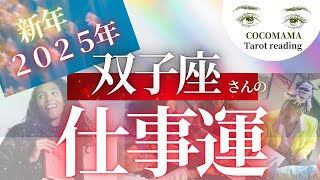 新年
2025年

COCOMAMA
Tarot reading

双子座さんの
仕事運